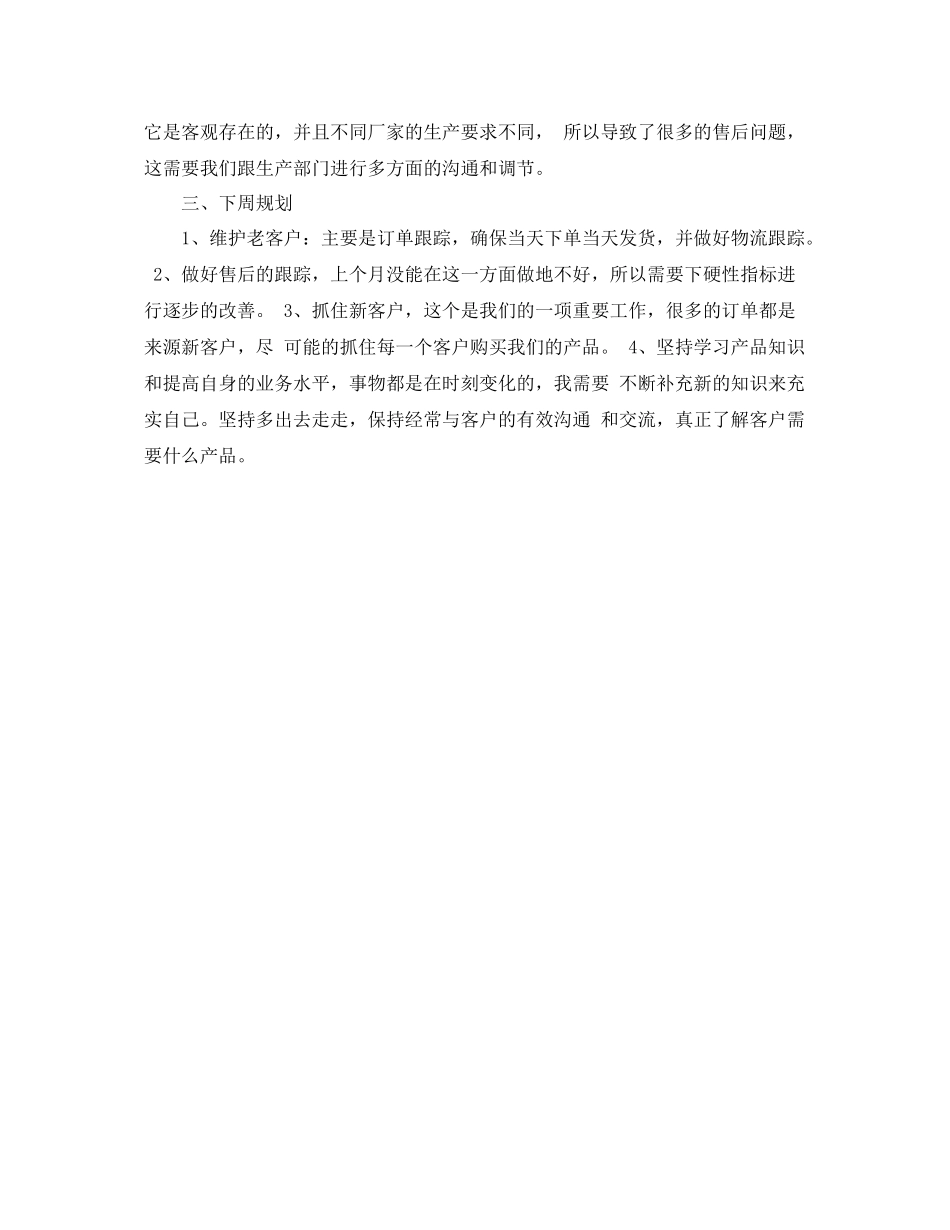 它是客观存在的，并且不同厂家的生产要求不同， 所以导致了很多的售后问题，这需要我们跟生产部门进行多方面的沟通和调节。

三、下周规划

1、维护老客户：主要是订单跟踪，确保当天下单当天发货，并做好物流跟踪。 2、做好售后的跟踪，上个月没能在这一方面做地不好，所以需要下硬性指标进行逐步的改善。 3、抓住新客户，这个是我们的一项重要工作，很多的订单都是来源新客户，尽 可能的抓住每一个客户购买我们的产品。 4、坚持学习产品知识和提高自身的业务水平，事物都是在时刻变化的，我需要 不断补充新的知识来充实自己。坚持多出去走走，保持经常与客户的有效沟通 和交流，真正了解客户需要什么产品。